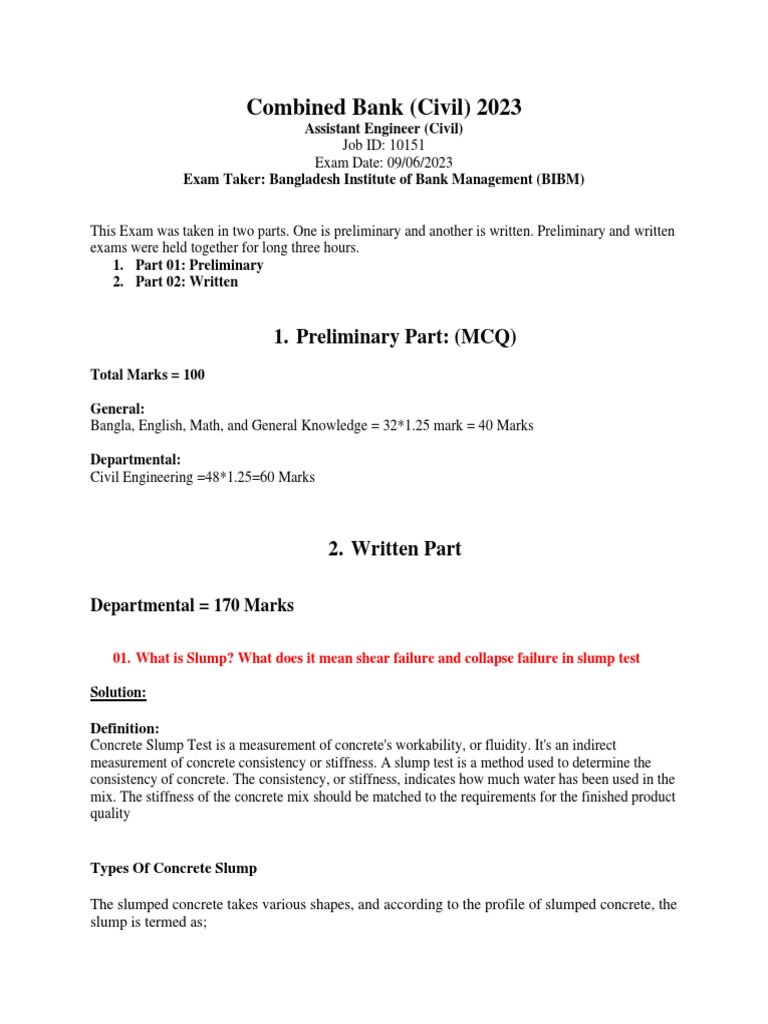 Combined Bank (Civil) 2023

Assistant Engineer (Civil)
Job ID: 10151
Exam Date: 09/06/2023
Exam Taker: Bangladesh Institute of Bank Management (BIBM)

This Exam was taken in two parts. One is preliminary and another is written. Preliminary and written exams were held together for long three hours.
1. Part 01: Preliminary
2. Part 02: Written

1. Preliminary Part: (MCQ)

Total Marks = 100

General:
Bangla, English, Math, and General Knowledge = 32*1.25 mark = 40 Marks

Departmental:
Civil Engineering =48*1.25=60 Marks

2. Written Part

Departmental = 170 Marks

01. What is Slump? What does it mean shear failure and collapse failure in slump test

Solution:

Definition:
Concrete Slump Test is a measurement of concrete's workability, or fluidity. It's an indirect measurement of concrete consistency or stiffness. A slump test is a method used to determine the consistency of concrete. The consistency, or stiffness, indicates how much water has been used in the mix. The stiffness of the concrete mix should be matched to the requirements for the finished product quality

Types Of Concrete Slump

The slumped concrete takes various shapes, and according to the profile of slumped concrete, the slump is termed as;